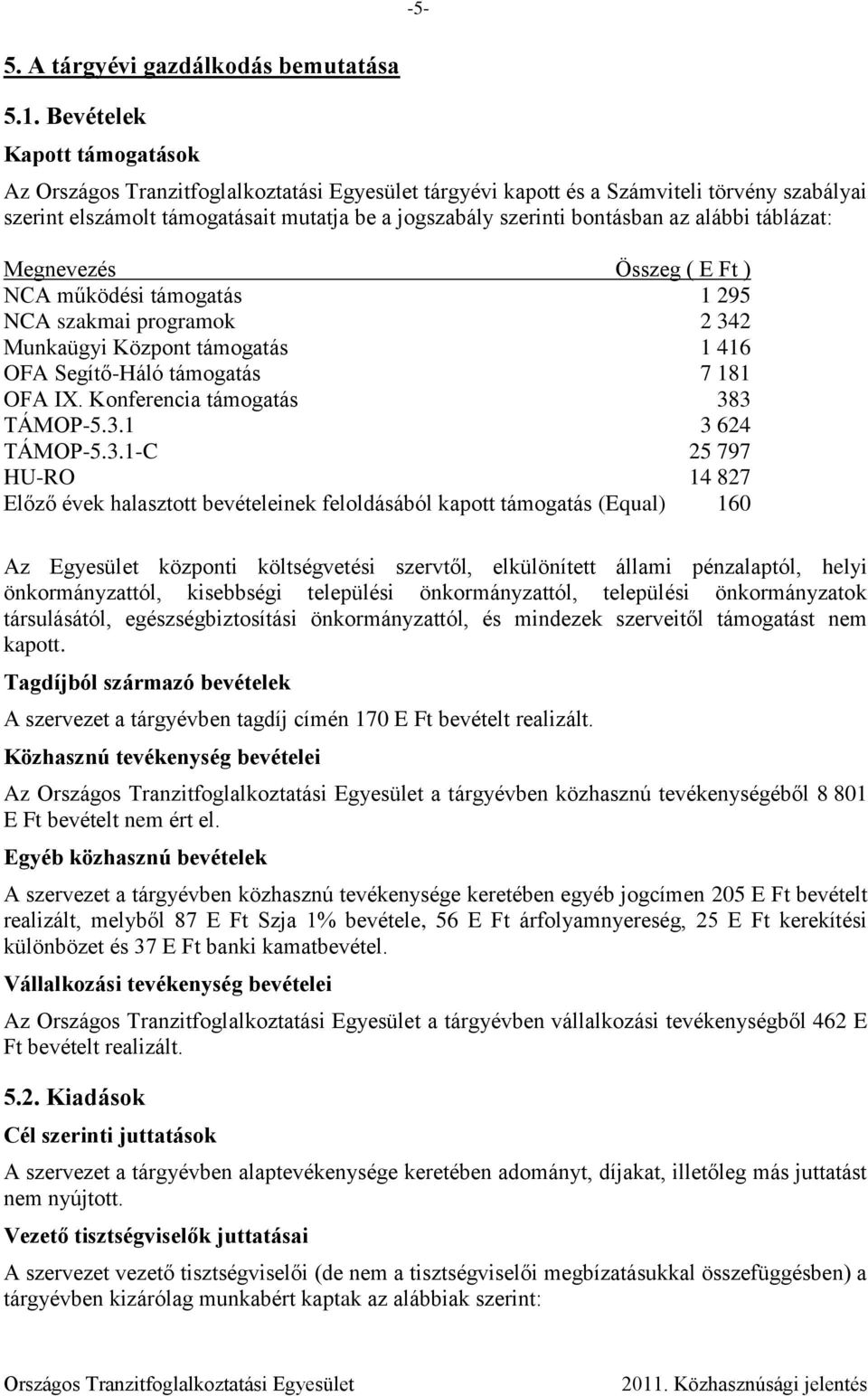 -5-

5. A tárgyévi gazdálkodás bemutatása

5.1. Bevételek

Kapott támogatások

Az Országos Tranzitfoglalkoztatási Egyesület tárgyévi kapott és a Számviteli törvény szabályai szerint elszámolt támogatásait mutatja be a jogszabály szerinti bontásban az alábbi táblázat:

| Megnevezés | Összeg ( E Ft ) |
|---|---|
| NCA működési támogatás | 1 295 |
| NCA szakmai programok | 2 342 |
| Munkaügyi Központ támogatás | 1 416 |
| OFA Segítő-Háló támogatás | 7 181 |
| OFA IX. Konferencia támogatás | 383 |
| TÁMOP-5.3.1 | 3 624 |
| TÁMOP-5.3.1-C | 25 797 |
| HU-RO | 14 827 |
| Előző évek halasztott bevételeinek feloldásából kapott támogatás (Equal) | 160 |

Az Egyesület központi költségvetési szervtől, elkülönített állami pénzalaptól, helyi önkormányzattól, kisebbségi települési önkormányzattól, települési önkormányzatok társulásától, egészségbiztosítási önkormányzattól, és mindezek szerveitől támogatást nem kapott.

Tagdíjból származó bevételek

A szervezet a tárgyévben tagdíj címén 170 E Ft bevételt realizált.

Közhasznú tevékenység bevételei

Az Országos Tranzitfoglalkoztatási Egyesület a tárgyévben közhasznú tevékenységéből 8 801 E Ft bevételt nem ért el.

Egyéb közhasznú bevételek

A szervezet a tárgyévben közhasznú tevékenysége keretében egyéb jogcímen 205 E Ft bevételt realizált, melyből 87 E Ft Szja 1% bevétele, 56 E Ft árfolyamnyereség, 25 E Ft kerekítési különbözet és 37 E Ft banki kamatbevétel.

Vállalkozási tevékenység bevételei

Az Országos Tranzitfoglalkoztatási Egyesület a tárgyévben vállalkozási tevékenységből 462 E Ft bevételt realizált.

5.2. Kiadások

Cél szerinti juttatások

A szervezet a tárgyévben alaptevékenysége keretében adományt, díjakat, illetőleg más juttatást nem nyújtott.

Vezető tisztségviselők juttatásai

A szervezet vezető tisztségviselői (de nem a tisztségviselői megbízatásukkal összefüggésben) a tárgyévben kizárólag munkabért kaptak az alábbiak szerint:

Országos Tranzitfoglalkoztatási Egyesület 2011. Közhasznúsági jelentés